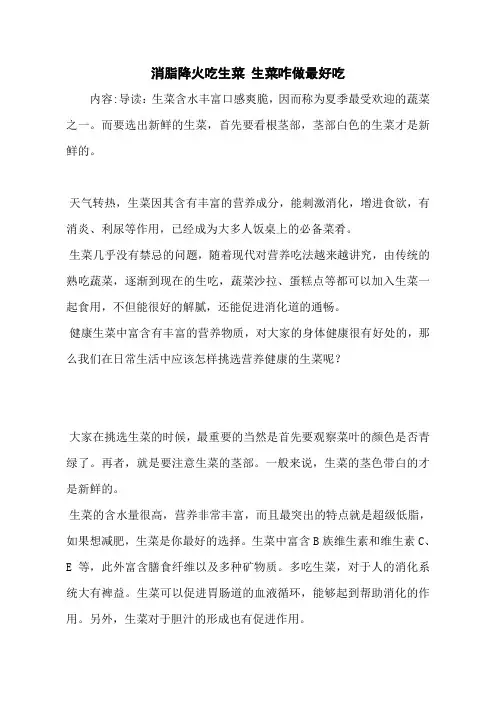 消脂降火吃生菜 生菜咋做最好吃

内容:导读：生菜含水丰富口感爽脆，因而称为夏季最受欢迎的蔬菜之一。而要选出新鲜的生菜，首先要看根茎部，茎部白色的生菜才是新鲜的。

天气转热，生菜因其含有丰富的营养成分，能刺激消化，增进食欲，有消炎、利尿等作用，已经成为大多人饭桌上的必备菜肴。

生菜几乎没有禁忌的问题，随着现代对营养吃法越来越讲究，由传统的熟吃蔬菜，逐渐到现在的生吃，蔬菜沙拉、蛋糕点等都可以加入生菜一起食用，不但能很好的解腻，还能促进消化道的通畅。

健康生菜中富含有丰富的营养物质，对大家的身体健康很有好处的，那么我们在日常生活中应该怎样挑选营养健康的生菜呢？

大家在挑选生菜的时候，最重要的当然是首先要观察菜叶的颜色是否青绿了。再者，就是要注意生菜的茎部。一般来说，生菜的茎色带白的才是新鲜的。

生菜的含水量很高，营养非常丰富，而且最突出的特点就是超级低脂，如果想减肥，生菜是你最好的选择。生菜中富含 B 族维生素和维生素 C、E 等，此外富含膳食纤维以及多种矿物质。多吃生菜，对于人的消化系统大有裨益。生菜可以促进胃肠道的血液循环，能够起到帮助消化的作用。另外，生菜对于胆汁的形成也有促进作用。